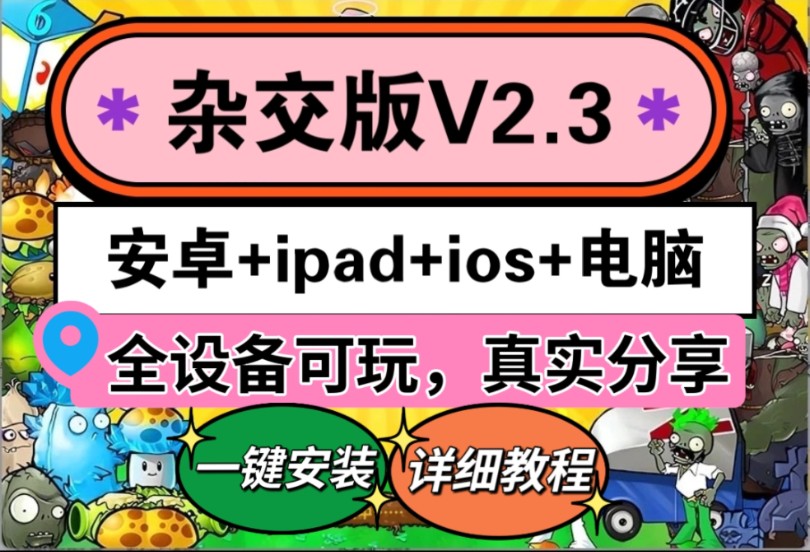 * 杂交版V2.3 *

安卓+ipad+ios+电脑

全设备可玩，真实分享

一键安装

详细教程